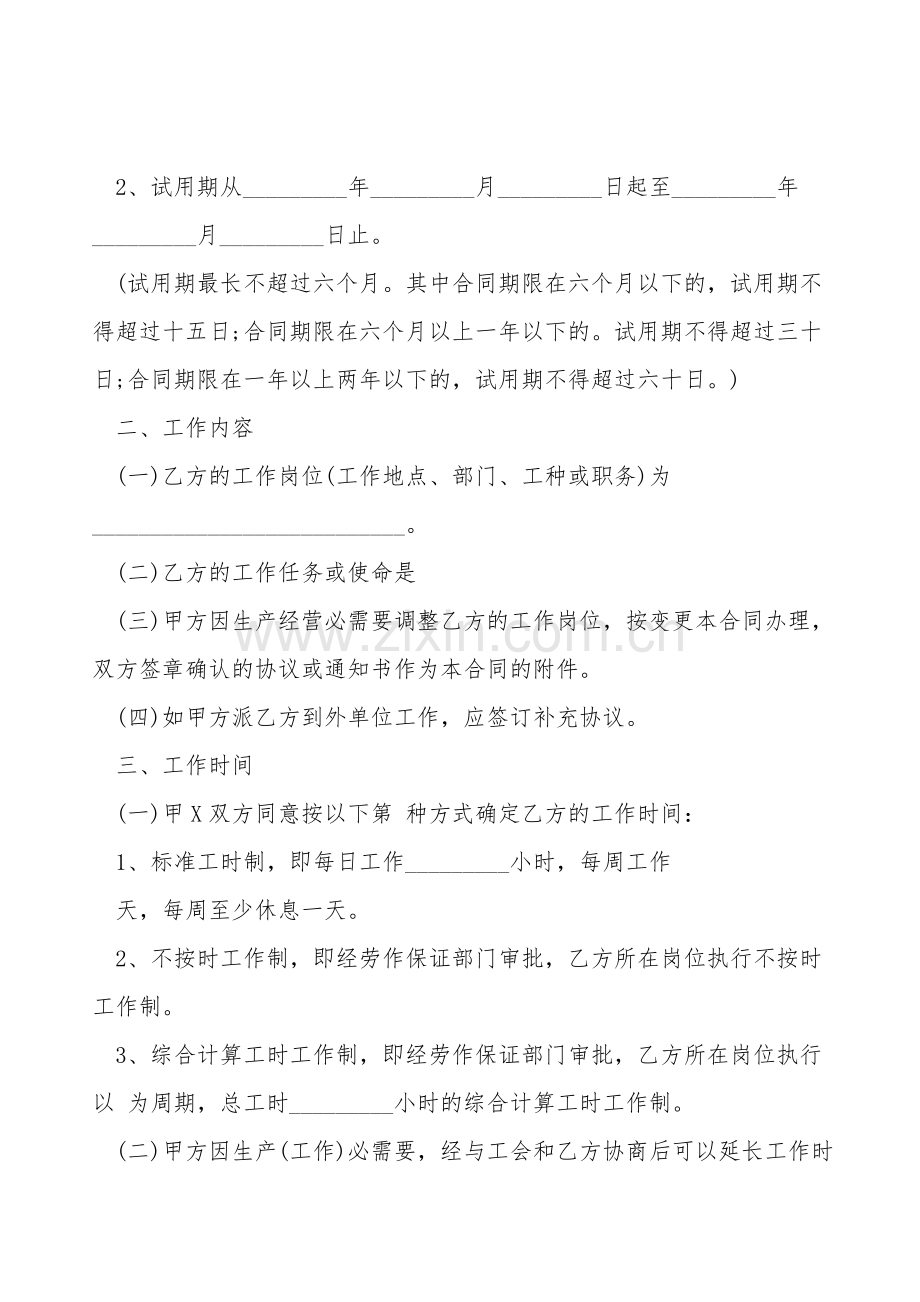 2、试用期从____年____月____日起至____年____月____日止。

(试用期最长不超过六个月。其中合同期限在六个月以下的，试用期不得超过十五日;合同期限在六个月以上一年以下的。试用期不得超过三十日;合同期限在一年以上两年以下的，试用期不得超过六十日。)

二、工作内容

(一)乙方的工作岗位(工作地点、部门、工种或职务)为____。

(二)乙方的工作任务或使命是

(三)甲方因生产经营必需要调整乙方的工作岗位，按变更本合同办理，双方签章确认的协议或通知书作为本合同的附件。

(四)如甲方派乙方到外单位工作，应签订补充协议。

三、工作时间

(一)甲X双方同意按以下第 种方式确定乙方的工作时间：

1、标准工时制，即每日工作____小时，每周工作

天，每周至少休息一天。

2、不按时工作制，即经劳作保证部门审批，乙方所在岗位执行不按时工作制。

3、综合计算工时工作制，即经劳作保证部门审批，乙方所在岗位执行以 为周期，总工时____小时的综合计算工时工作制。

(二)甲方因生产(工作)必需要，经与工会和乙方协商后可以延长工作时

www.zixin.com.cn